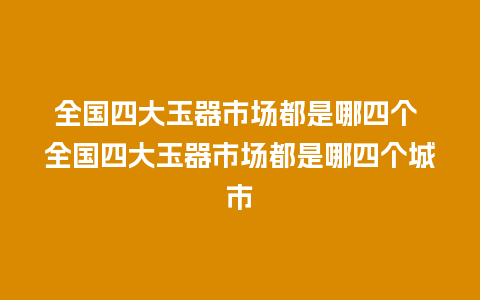 全国四大玉器市场都是哪四个

全国四大玉器市场都是哪四个城市